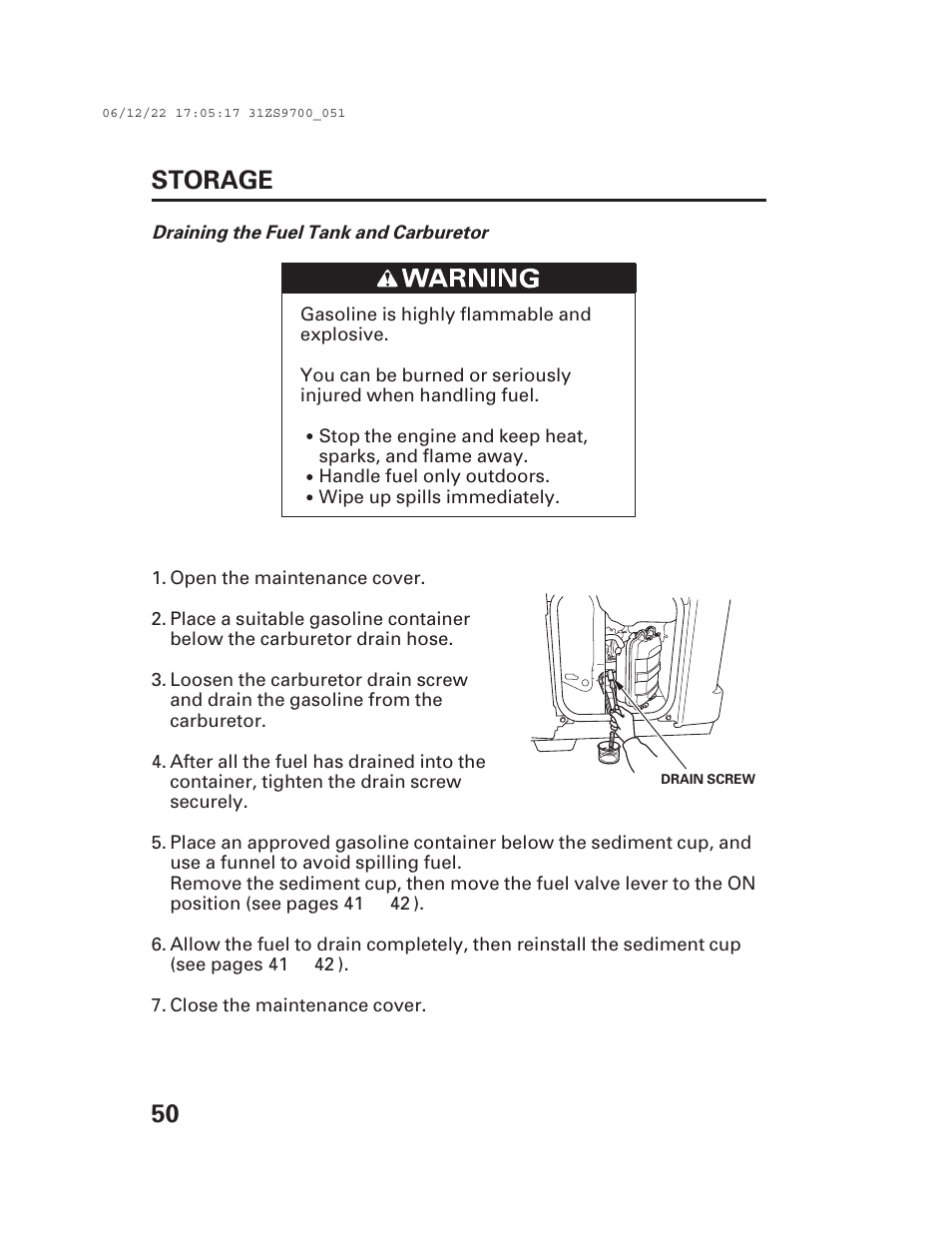 06/12/22 17:05:17 31ZS9700_051

STORAGE

Draining the Fuel Tank and Carburetor

WARNING

Gasoline is highly flammable and explosive.

You can be burned or seriously injured when handling fuel.

• Stop the engine and keep heat, sparks, and flame away.
• Handle fuel only outdoors.
• Wipe up spills immediately.

1. Open the maintenance cover.

2. Place a suitable gasoline container below the carburetor drain hose.

3. Loosen the carburetor drain screw and drain the gasoline from the carburetor.

4. After all the fuel has drained into the container, tighten the drain screw securely.

DRAIN SCREW

5. Place an approved gasoline container below the sediment cup, and use a funnel to avoid spilling fuel.
Remove the sediment cup, then move the fuel valve lever to the ON position (see pages 41 42 ).

6. Allow the fuel to drain completely, then reinstall the sediment cup (see pages 41 42 ).

7. Close the maintenance cover.

50